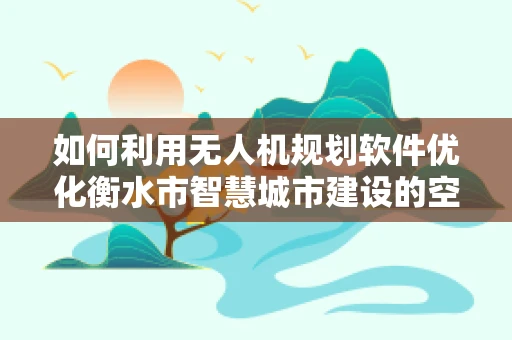 如何利用无人机规划软件优化衡水市智慧城市建设的空